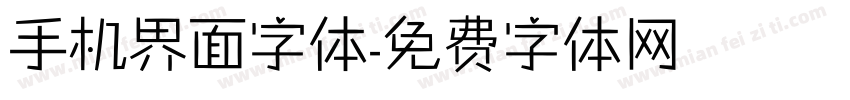 手机界面字体-免费字体网